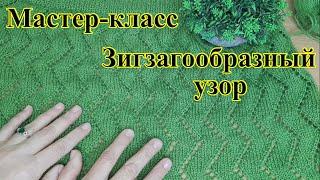 Мастер-класс

Зигзагообразный узор